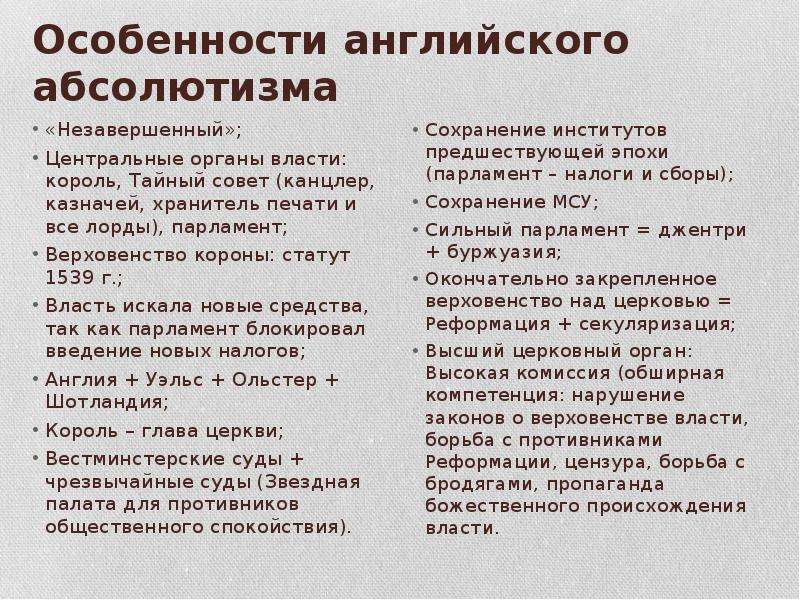 Особенности английского абсолютизма

• «Незавершенный»;
• Центральные органы власти: король, Тайный совет (канцлер, казначей, хранитель печати и все лорды), парламент;
• Верховенство короны: статут 1539 г.;
• Власть искала новые средства, так как парламент блокировал введение новых налогов;
• Англия + Уэльс + Ольстер + Шотландия;
• Король – глава церкви;
• Вестминстерские суды + чрезвычайные суды (Звездная палата для противников общественного спокойствия).

• Сохранение институтов предшествующей эпохи (парламент – налоги и сборы);
• Сохранение МСУ;
• Сильный парламент = джентри + буржуазия;
• Окончательно закрепленное верховенство над церковью = Реформация + секуляризация;
• Высший церковный орган: Высокая комиссия (обширная компетенция: нарушение законов о верховенстве власти, борьба с противниками Реформации, цензура, борьба с бродягами, пропаганда божественного происхождения власти.